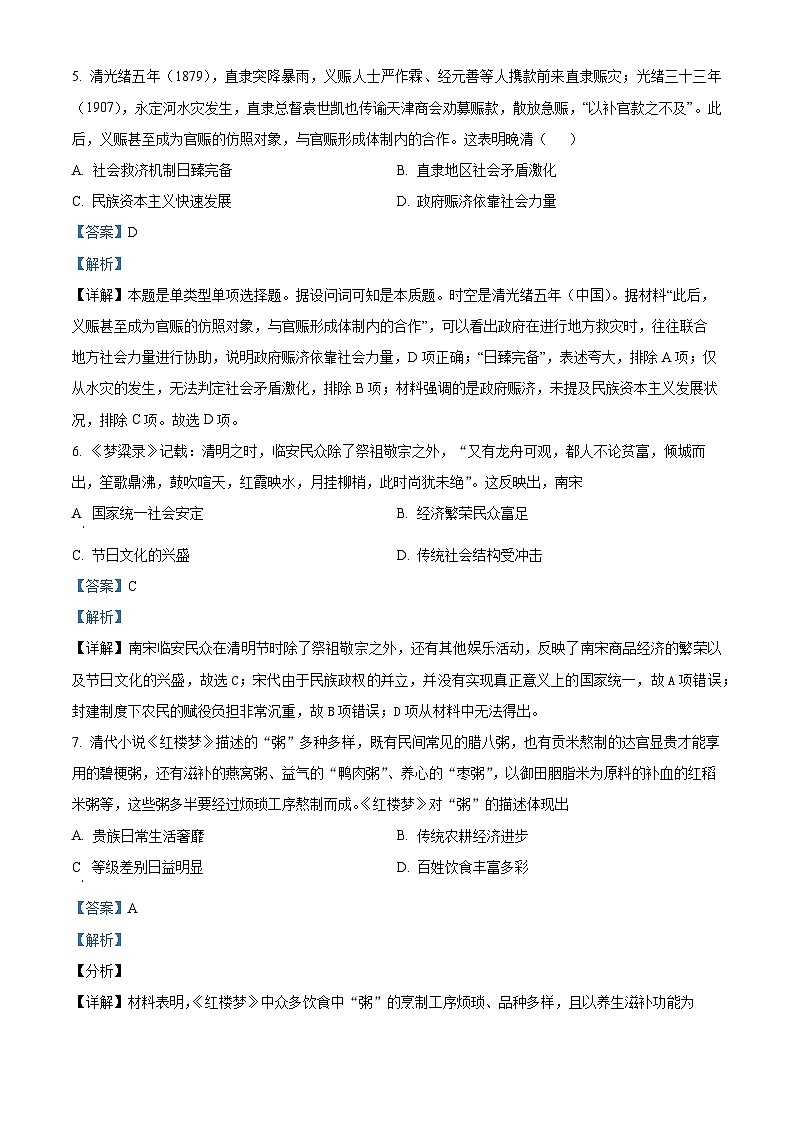 5. 清光绪五年（1879），直隶突降暴雨，义赈人士严作霖、经元善等人携款前来直隶赈灾；光绪三十三年（1907），永定河水灾发生，直隶总督袁世凯也传谕天津商会劝募赈款，散放急赈，“以补官款之不及”。此后，义赈甚至成为官赈的仿照对象，与官赈形成体制内的合作。这表明晚清（　　）

A. 社会救济机制日臻完备

B. 直隶地区社会矛盾激化

C. 民族资本主义快速发展

D. 政府赈济依靠社会力量

【答案】D

【解析】

【详解】本题是单类型单项选择题。据设问词可知是本质题。时空是清光绪五年（中国）。据材料“此后，义赈甚至成为官赈的仿照对象，与官赈形成体制内的合作”，可以看出政府在进行地方救灾时，往往联合地方社会力量进行协助，说明政府赈济依靠社会力量，D项正确；“日臻完备”，表述夸大，排除A项；仅从水灾的发生，无法判定社会矛盾激化，排除B项；材料强调的是政府赈济，未提及民族资本主义发展状况，排除C项。故选D项。

6. 《梦粱录》记载：清明之时，临安民众除了祭祖敬宗之外，“又有龙舟可观，都人不论贫富，倾城而出，笙歌鼎沸，鼓吹喧天，红霞映水，月挂柳梢，此时尚犹未绝”。这反映出，南宋

A. 国家统一社会安定

B. 经济繁荣民众富足

C. 节日文化的兴盛

D. 传统社会结构受冲击

【答案】C

【解析】

【详解】南宋临安民众在清明节时除了祭祖敬宗之外，还有其他娱乐活动，反映了南宋商品经济的繁荣以及节日文化的兴盛，故选C；宋代由于民族政权的并立，并没有实现真正意义上的国家统一，故A项错误；封建制度下农民的赋役负担非常沉重，故B项错误；D项从材料中无法得出。

7. 清代小说《红楼梦》描述的“粥”多种多样，既有民间常见的腊八粥，也有贡米熬制的达官显贵才能享用的碧粳粥，还有滋补的燕窝粥、益气的“鸭肉粥”、养心的“枣粥”，以御田胭脂米为原料的补血的红稻米粥等，这些粥多半要经过烦琐工序熬制而成。《红楼梦》对“粥”的描述体现出

A. 贵族日常生活奢靡

B. 传统农耕经济进步

C 等级差别日益明显

D. 百姓饮食丰富多彩

【答案】A

【解析】

【分析】

【详解】材料表明,《红楼梦》中众多饮食中“粥”的烹制工序烦琐、品种多样，且以养生滋补功能为